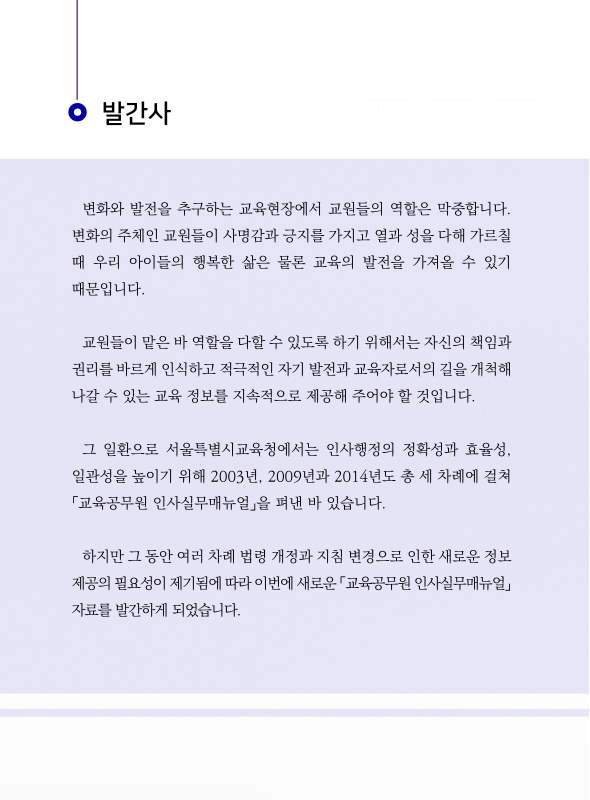 발간사

변화와 발전을 추구하는 교육현장에서 교원들의 역할은 막중합니다. 변화의 주체인 교원들이 사명감과 긍지를 가지고 열과 성을 다해 가르칠 때 우리 아이들의 행복한 삶은 물론 교육의 발전을 가져올 수 있기 때문입니다.

교원들이 맡은 바 역할을 다할 수 있도록 하기 위해서는 자신의 책임과 권리를 바르게 인식하고 적극적인 자기 발전과 교육자로서의 길을 개척해 나갈 수 있는 교육 정보를 지속적으로 제공해 주어야 할 것입니다.

그 일환으로 서울특별시교육청에서는 인사행정의 정확성과 효율성, 일관성을 높이기 위해 2003년, 2009년과 2014년도 총 세 차례에 걸쳐 「교육공무원 인사실무매뉴얼」을 펴낸 바 있습니다.

하지만 그 동안 여러 차례 법령 개정과 지침 변경으로 인한 새로운 정보 제공의 필요성이 제기됨에 따라 이번에 새로운 「교육공무원 인사실무매뉴얼」 자료를 발간하게 되었습니다.